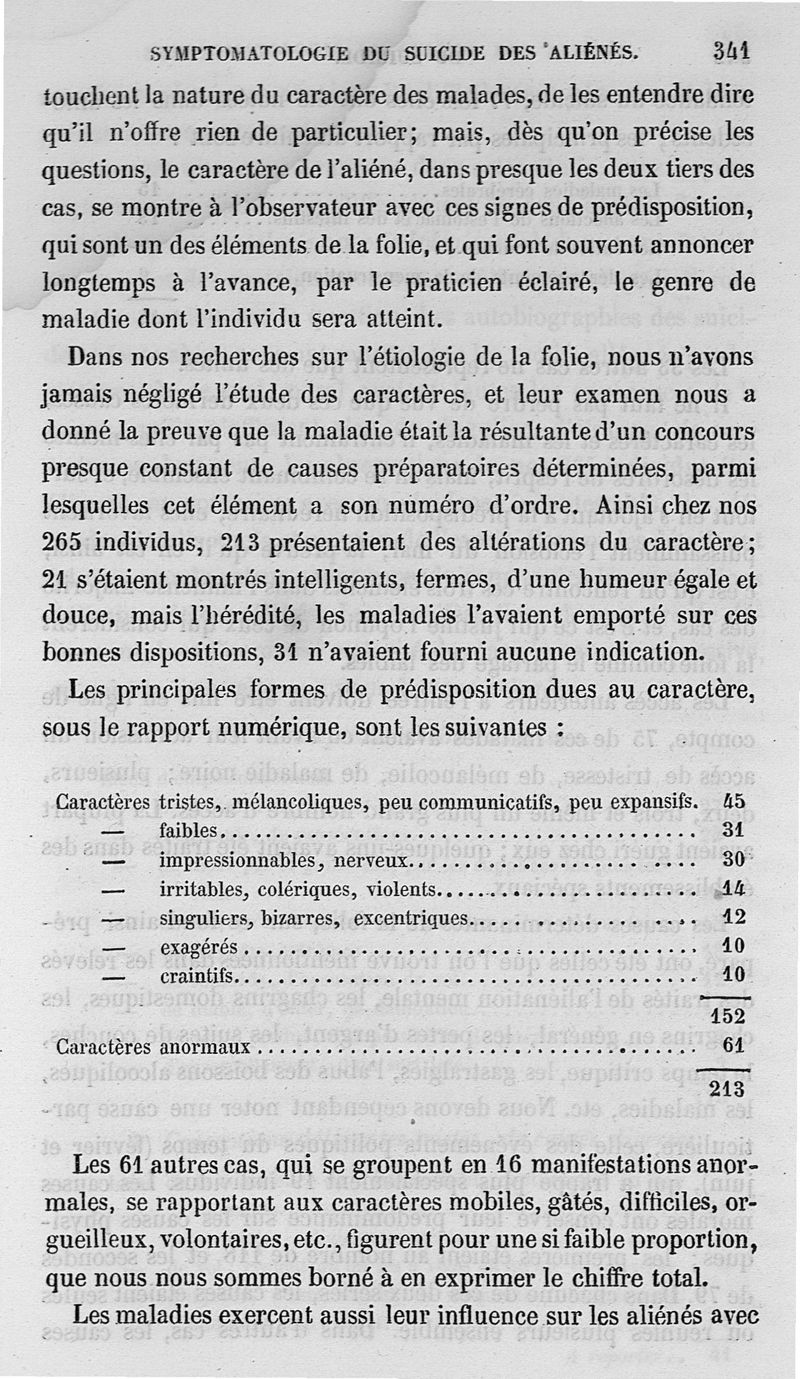 SYMPTOMATOLOGIE DU SUICIDE DES ALIÉNÉS. 341

touchent la nature du caractère des malades, de les entendre dire qu'il n'offre rien de particulier; mais, dès qu'on précise les questions, le caractère de l'aliéné, dans presque les deux tiers des cas, se montre à l'observateur avec ces signes de prédisposition, qui sont un des éléments de la folie, et qui font souvent annoncer longtemps à l'avance, par le praticien éclairé, le genre de maladie dont l'individu sera atteint.

Dans nos recherches sur l'étiologie de la folie, nous n'avons jamais négligé l'étude des caractères, et leur examen nous a donné la preuve que la maladie était la résultante d'un concours presque constant de causes préparatoires déterminées, parmi lesquelles cet élément a son numéro d'ordre. Ainsi chez nos 265 individus, 213 présentaient des altérations du caractère; 21 s'étaient montrés intelligents, fermes, d'une humeur égale et douce, mais l'hérédité, les maladies l'avaient emporté sur ces bonnes dispositions, 31 n'avaient fourni aucune indication.

Les principales formes de prédisposition dues au caractère, sous le rapport numérique, sont les suivantes :

| | |
|---|---|
| Caractères tristes, mélancoliques, peu communicatifs, peu expansifs. | 45 |
| — faibles | 31 |
| — impressionnables, nerveux | 30 |
| — irritables, colériques, violents | 14 |
| — singuliers, bizarres, excentriques | 12 |
| — exagérés | 10 |
| — craintifs | 10 |
| | 152 |
| Caractères anormaux | 61 |
| | 213 |

Les 61 autres cas, qui se groupent en 16 manifestations anormales, se rapportant aux caractères mobiles, gâtés, difficiles, orgueilleux, volontaires, etc., figurent pour une si faible proportion, que nous nous sommes borné à en exprimer le chiffre total.

Les maladies exercent aussi leur influence sur les aliénés avec